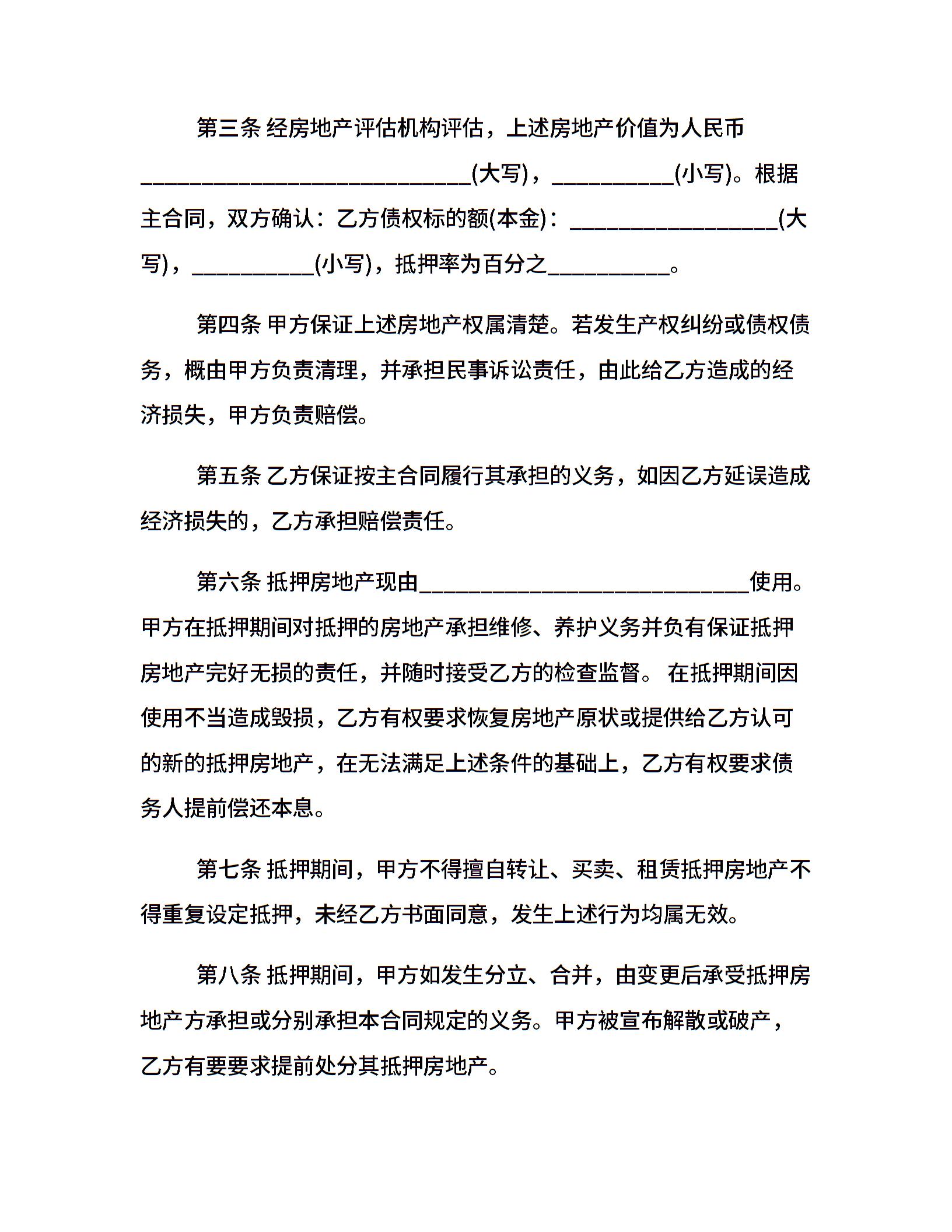 第三条 经房地产评估机构评估，上述房地产价值为人民币____________________________(大写)，__________(小写)。根据主合同，双方确认：乙方债权标的额(本金)：_________________(大写)，__________(小写)，抵押率为百分之__________。

第四条 甲方保证上述房地产权属清楚。若发生产权纠纷或债权债务，概由甲方负责清理，并承担民事诉讼责任，由此给乙方造成的经济损失，甲方负责赔偿。

第五条 乙方保证按主合同履行其承担的义务，如因乙方延误造成经济损失的，乙方承担赔偿责任。

第六条 抵押房地产现由____________________________使用。甲方在抵押期间对抵押的房地产承担维修、养护义务并负有保证抵押房地产完好无损的责任，并随时接受乙方的检查监督。 在抵押期间因使用不当造成毁损，乙方有权要求恢复房地产原状或提供给乙方认可的新的抵押房地产，在无法满足上述条件的基础上，乙方有权要求债务人提前偿还本息。

第七条 抵押期间，甲方不得擅自转让、买卖、租赁抵押房地产不得重复设定抵押，未经乙方书面同意，发生上述行为均属无效。

第八条 抵押期间，甲方如发生分立、合并，由变更后承受抵押房地产方承担或分别承担本合同规定的义务。甲方被宣布解散或破产，乙方有要要求提前处分其抵押房地产。